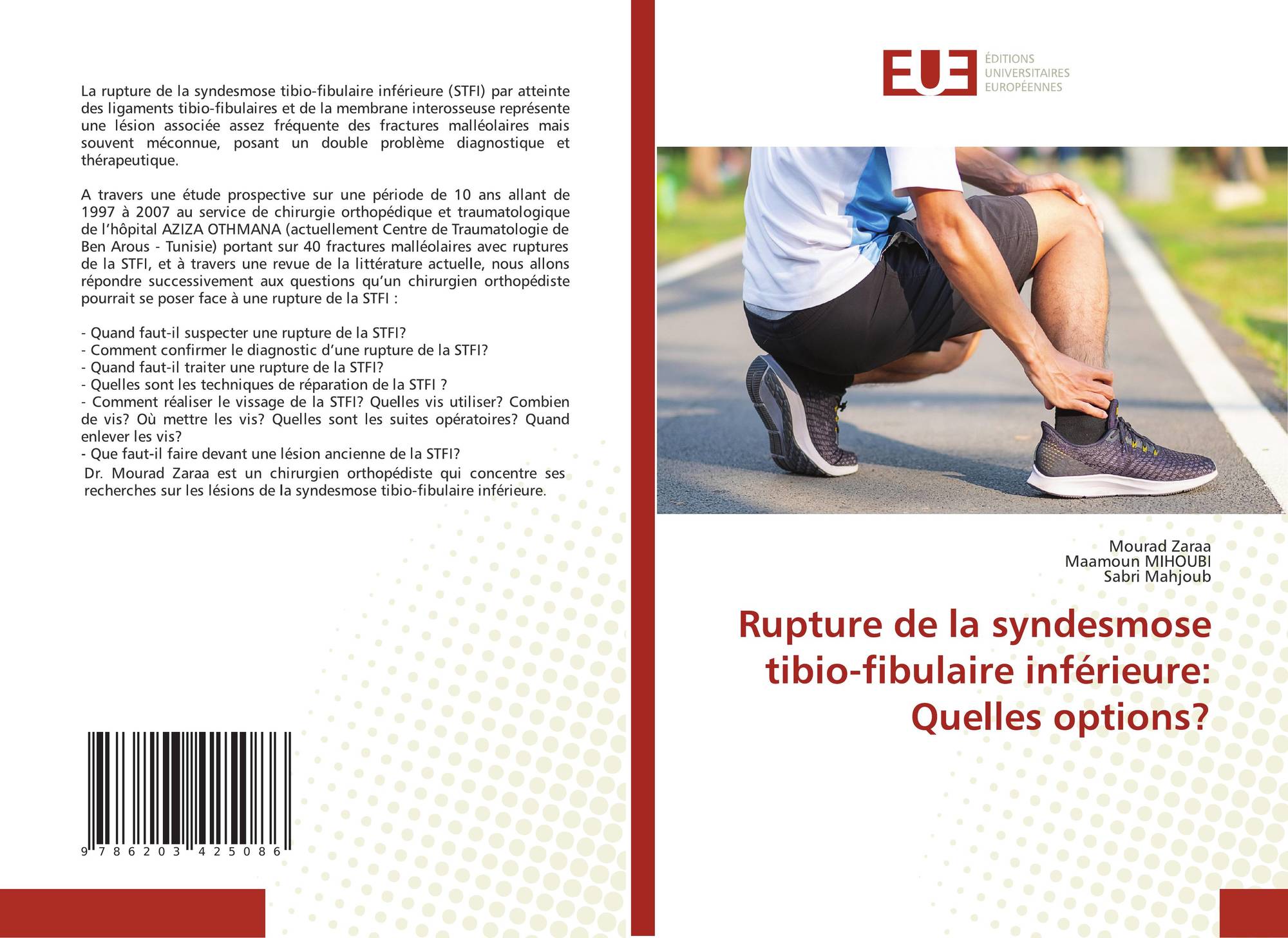 La rupture de la syndesmose tibio-fibulaire inférieure (STFI) par atteinte des ligaments tibio-fibulaires et de la membrane interosseuse représente une lésion associée assez fréquente des fractures malléolaires mais souvent méconnue, posant un double problème diagnostique et thérapeutique.

A travers une étude prospective sur une période de 10 ans allant de 1997 à 2007 au service de chirurgie orthopédique et traumatologique de l'hôpital AZIZA OTHMANA (actuellement Centre de Traumatologie de Ben Arous - Tunisie) portant sur 40 fractures malléolaires avec ruptures de la STFI, et à travers une revue de la littérature actuelle, nous allons répondre successivement aux questions qu'un chirurgien orthopédiste pourrait se poser face à une rupture de la STFI :

- Quand faut-il suspecter une rupture de la STFI?
- Comment confirmer le diagnostic d'une rupture de la STFI?
- Quand faut-il traiter une rupture de la STFI?
- Quelles sont les techniques de réparation de la STFI ?
- Comment réaliser le vissage de la STFI? Quelles vis utiliser? Combien de vis? Où mettre les vis? Quelles sont les suites opératoires? Quand enlever les vis?
- Que faut-il faire devant une lésion ancienne de la STFI?

Dr. Mourad Zaraa est un chirurgien orthopédiste qui concentre ses recherches sur les lésions de la syndesmose tibio-fibulaire inférieure.

9 786203 425086

EUE
ÉDITIONS
UNIVERSITAIRES
EUROPÉENNES

Mourad Zaraa
Maamoun MIHOUBI
Sabri Mahjoub

Rupture de la syndesmose tibio-fibulaire inférieure: Quelles options?